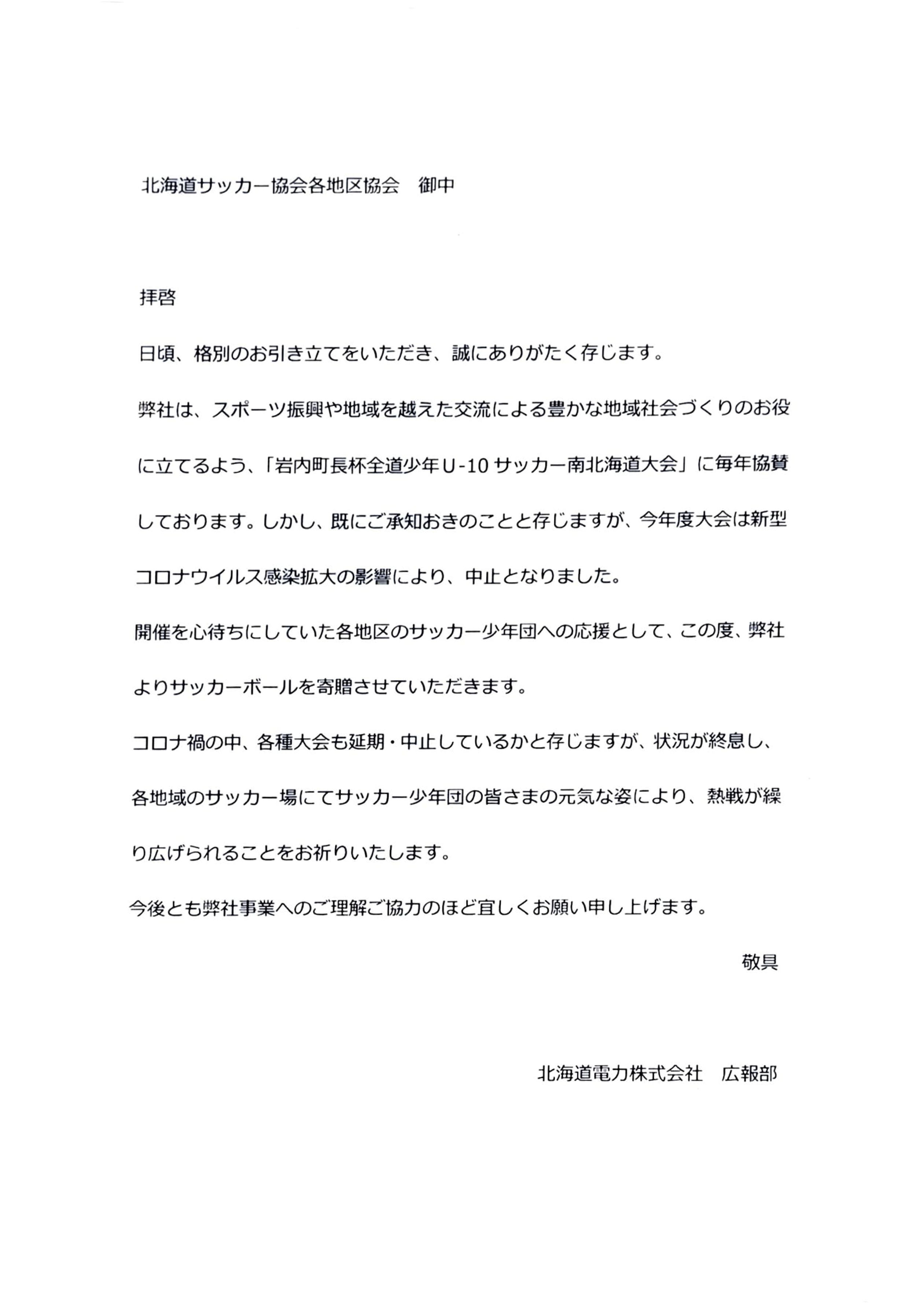 北海道サッカー協会各地区協会　御中

拝啓

日頃、格別のお引き立てをいただき、誠にありがたく存じます。

弊社は、スポーツ振興や地域を越えた交流による豊かな地域社会づくりのお役に立てるよう、「岩内町長杯全道少年U-10サッカー南北海道大会」に毎年協賛しております。しかし、既にご承知おきのことと存じますが、今年度大会は新型コロナウイルス感染拡大の影響により、中止となりました。

開催を心待ちにしていた各地区のサッカー少年団への応援として、この度、弊社よりサッカーボールを寄贈させていただきます。

コロナ禍の中、各種大会も延期・中止しているかと存じますが、状況が終息し、各地域のサッカー場にてサッカー少年団の皆さまの元気な姿により、熱戦が繰り広げられることをお祈りいたします。

今後とも弊社事業へのご理解ご協力のほど宜しくお願い申し上げます。

敬具

北海道電力株式会社　広報部